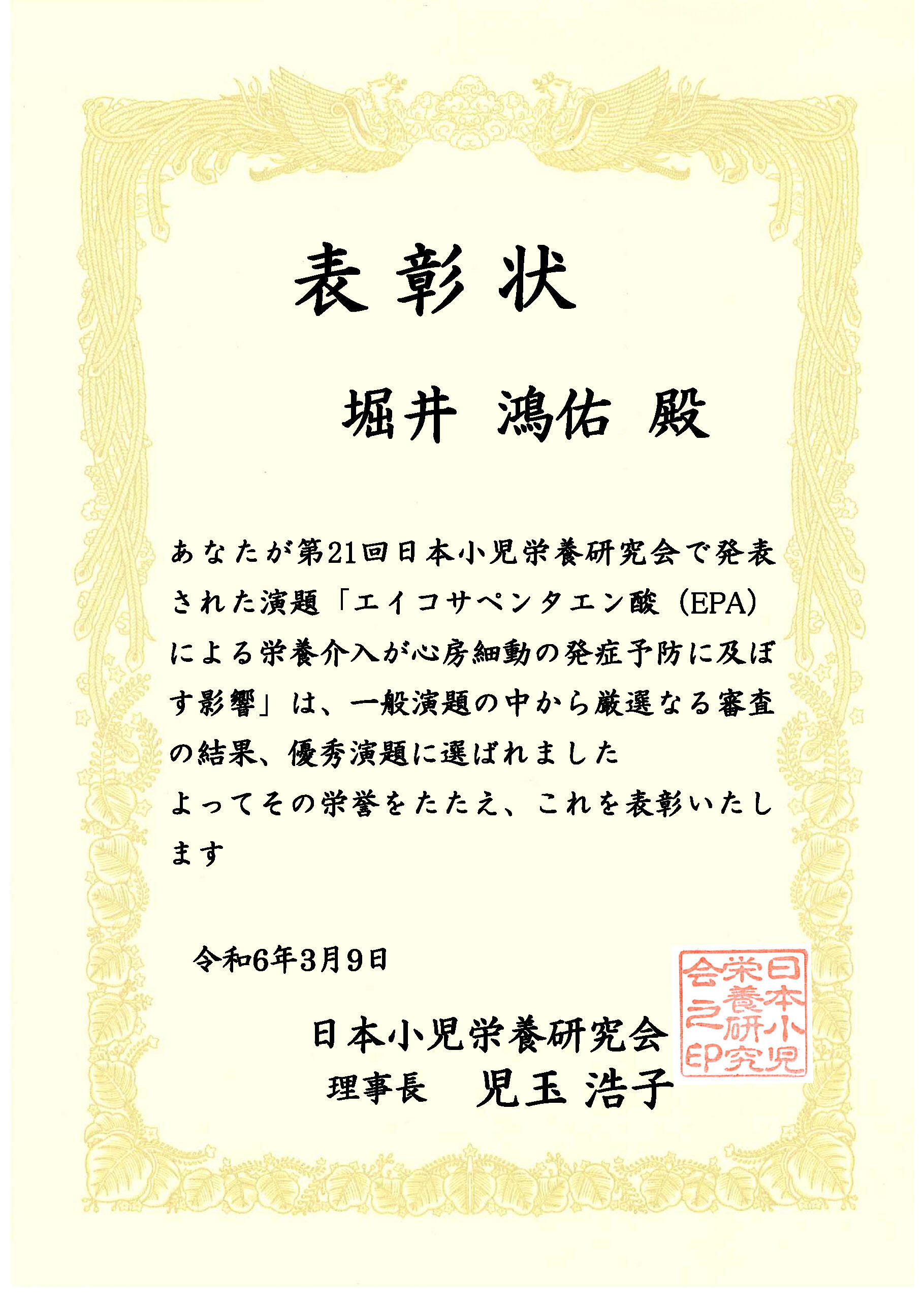 表彰状

堀井 鴻佑 殿

あなたが第21回日本小児栄養研究会で発表された演題「エイコサペンタエン酸（EPA）による栄養介入が心房細動の発症予防に及ぼす影響」は、一般演題の中から厳選なる審査の結果、優秀演題に選ばれました

よってその栄誉をたたえ、これを表彰いたします

令和6年3月9日

日本小児栄養研究会
理事長 児玉 浩子

日本小児栄養研究会之印